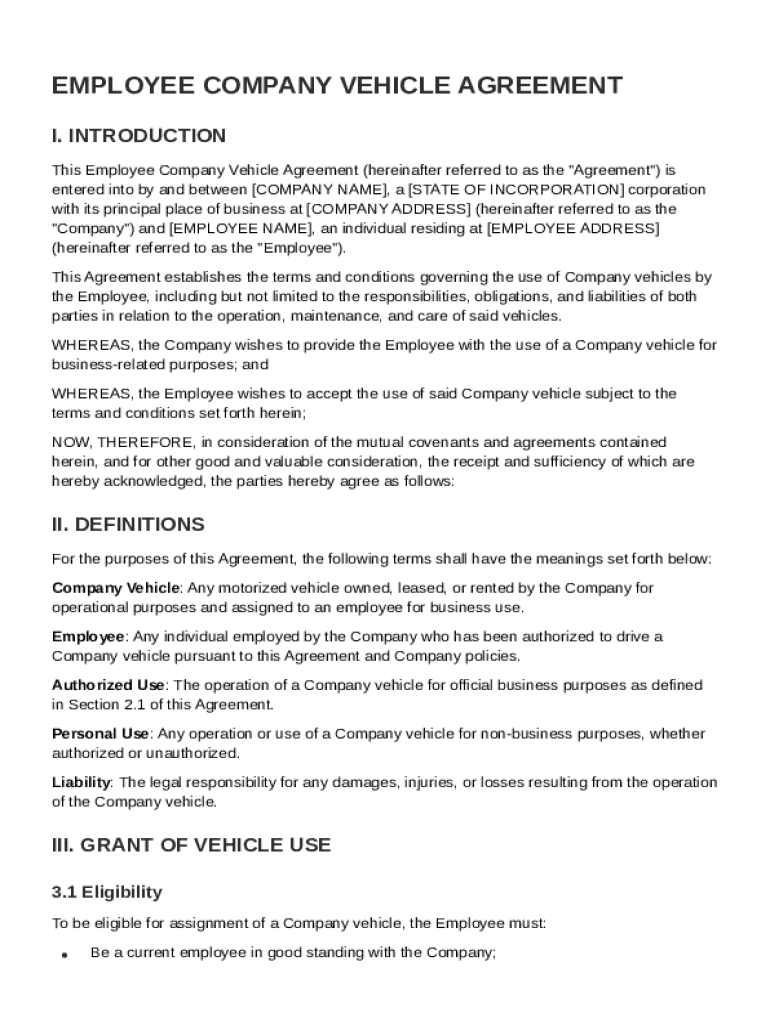 EMPLOYEE COMPANY VEHICLE AGREEMENT

I. INTRODUCTION

This Employee Company Vehicle Agreement (hereinafter referred to as the "Agreement") is entered into by and between [COMPANY NAME], a [STATE OF INCORPORATION] corporation with its principal place of business at [COMPANY ADDRESS] (hereinafter referred to as the "Company") and [EMPLOYEE NAME], an individual residing at [EMPLOYEE ADDRESS] (hereinafter referred to as the "Employee").

This Agreement establishes the terms and conditions governing the use of Company vehicles by the Employee, including but not limited to the responsibilities, obligations, and liabilities of both parties in relation to the operation, maintenance, and care of said vehicles.

WHEREAS, the Company wishes to provide the Employee with the use of a Company vehicle for business-related purposes; and

WHEREAS, the Employee wishes to accept the use of said Company vehicle subject to the terms and conditions set forth herein;

NOW, THEREFORE, in consideration of the mutual covenants and agreements contained herein, and for other good and valuable consideration, the receipt and sufficiency of which are hereby acknowledged, the parties hereby agree as follows:

II. DEFINITIONS

For the purposes of this Agreement, the following terms shall have the meanings set forth below:

Company Vehicle: Any motorized vehicle owned, leased, or rented by the Company for operational purposes and assigned to an employee for business use.

Employee: Any individual employed by the Company who has been authorized to drive a Company vehicle pursuant to this Agreement and Company policies.

Authorized Use: The operation of a Company vehicle for official business purposes as defined in Section 2.1 of this Agreement.

Personal Use: Any operation or use of a Company vehicle for non-business purposes, whether authorized or unauthorized.

Liability: The legal responsibility for any damages, injuries, or losses resulting from the operation of the Company vehicle.

III. GRANT OF VEHICLE USE

3.1 Eligibility

To be eligible for assignment of a Company vehicle, the Employee must:

• Be a current employee in good standing with the Company;